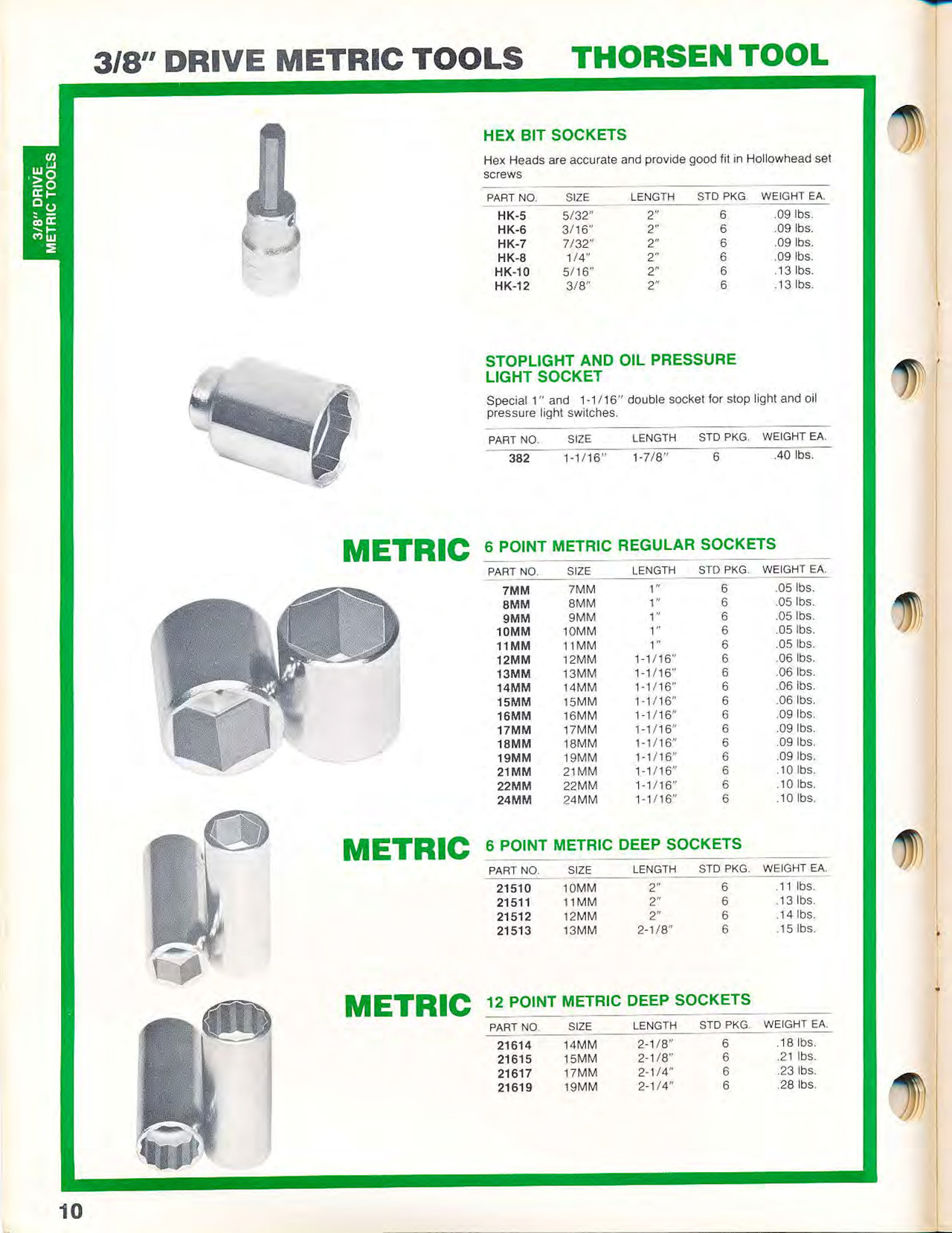 3/8" DRIVE METRIC TOOLS THORSEN TOOL

3/8" DRIVE METRIC TOOLS

HEX BIT SOCKETS

Hex Heads are accurate and provide good fit in Hollowhead set screws

| PART NO. | SIZE | LENGTH | STD PKG. | WEIGHT EA. |
|---|---|---|---|---|
| HK-5 | 5/32" | 2" | 6 | .09 lbs. |
| HK-6 | 3/16" | 2" | 6 | .09 lbs. |
| HK-7 | 7/32" | 2" | 6 | .09 lbs. |
| HK-8 | 1/4" | 2" | 6 | .09 lbs. |
| HK-10 | 5/16" | 2" | 6 | .13 lbs. |
| HK-12 | 3/8" | 2" | 6 | .13 lbs. |

STOPLIGHT AND OIL PRESSURE LIGHT SOCKET

Special 1" and 1-1/16" double socket for stop light and oil pressure light switches.

| PART NO. | SIZE | LENGTH | STD PKG. | WEIGHT EA. |
|---|---|---|---|---|
| 382 | 1-1/16" | 1-7/8" | 6 | .40 lbs. |

METRIC

6 POINT METRIC REGULAR SOCKETS

| PART NO. | SIZE | LENGTH | STD PKG. | WEIGHT EA. |
|---|---|---|---|---|
| 7MM | 7MM | 1" | 6 | .05 lbs. |
| 8MM | 8MM | 1" | 6 | .05 lbs. |
| 9MM | 9MM | 1" | 6 | .05 lbs. |
| 10MM | 10MM | 1" | 6 | .05 lbs. |
| 11MM | 11MM | 1" | 6 | .05 lbs. |
| 12MM | 12MM | 1-1/16" | 6 | .06 lbs. |
| 13MM | 13MM | 1-1/16" | 6 | .06 lbs. |
| 14MM | 14MM | 1-1/16" | 6 | .06 lbs. |
| 15MM | 15MM | 1-1/16" | 6 | .06 lbs. |
| 16MM | 16MM | 1-1/16" | 6 | .09 lbs. |
| 17MM | 17MM | 1-1/16" | 6 | .09 lbs. |
| 18MM | 18MM | 1-1/16" | 6 | .09 lbs. |
| 19MM | 19MM | 1-1/16" | 6 | .09 lbs. |
| 21MM | 21MM | 1-1/16" | 6 | .10 lbs. |
| 22MM | 22MM | 1-1/16" | 6 | .10 lbs. |
| 24MM | 24MM | 1-1/16" | 6 | .10 lbs. |

METRIC

6 POINT METRIC DEEP SOCKETS

| PART NO. | SIZE | LENGTH | STD PKG. | WEIGHT EA. |
|---|---|---|---|---|
| 21510 | 10MM | 2" | 6 | .11 lbs. |
| 21511 | 11MM | 2" | 6 | .13 lbs. |
| 21512 | 12MM | 2" | 6 | .14 lbs. |
| 21513 | 13MM | 2-1/8" | 6 | .15 lbs. |

METRIC

12 POINT METRIC DEEP SOCKETS

| PART NO. | SIZE | LENGTH | STD PKG. | WEIGHT EA. |
|---|---|---|---|---|
| 21614 | 14MM | 2-1/8" | 6 | .18 lbs. |
| 21615 | 15MM | 2-1/8" | 6 | .21 lbs. |
| 21617 | 17MM | 2-1/4" | 6 | .23 lbs. |
| 21619 | 19MM | 2-1/4" | 6 | .28 lbs. |

10